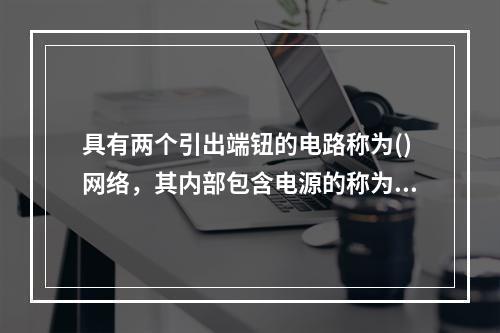 具有两个引出端钮的电路称为()网络，其内部包含电源的称为...